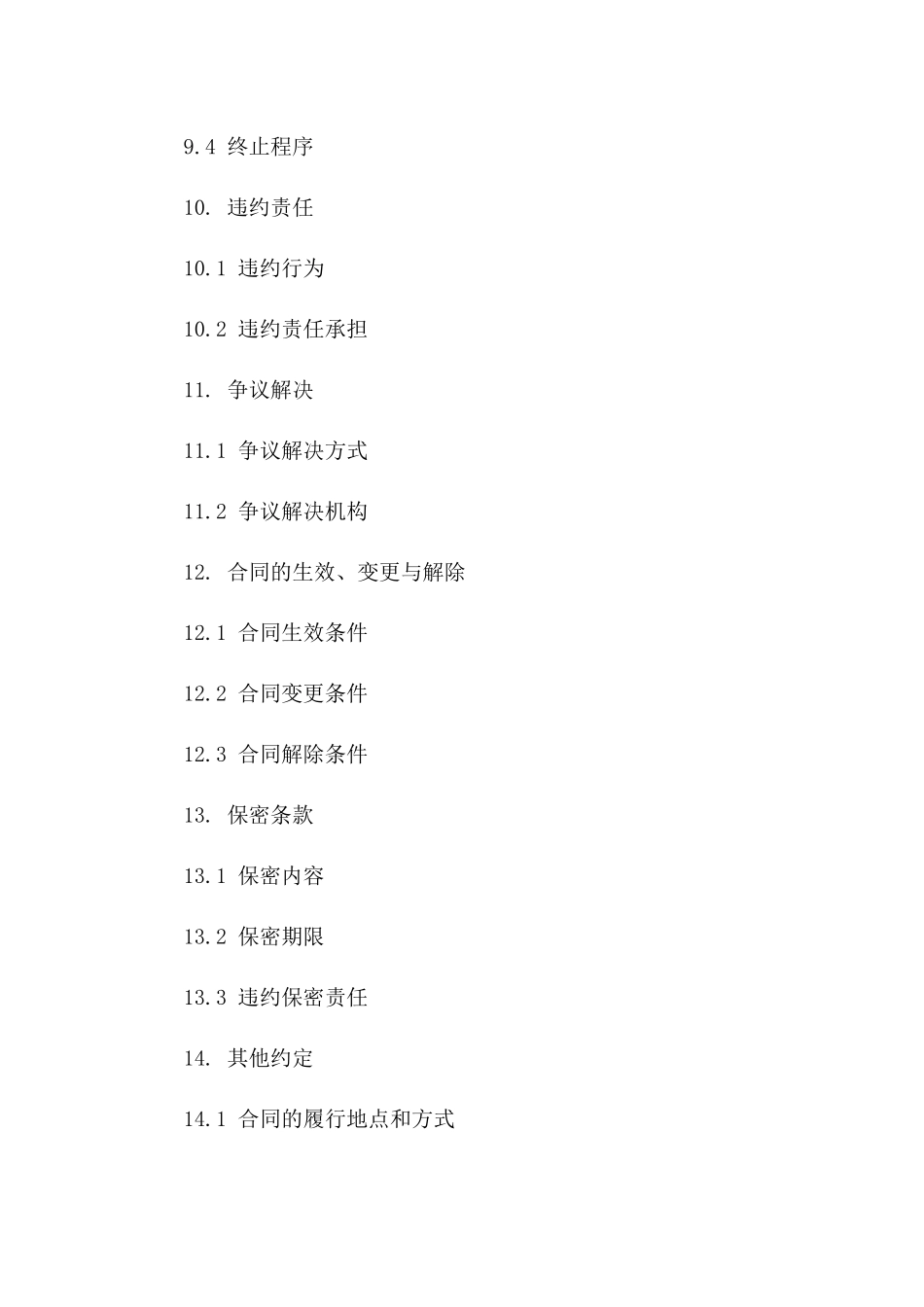 9.4 终止程序

10. 违约责任

10.1 违约行为

10.2 违约责任承担

11. 争议解决

11.1 争议解决方式

11.2 争议解决机构

12. 合同的生效、变更与解除

12.1 合同生效条件

12.2 合同变更条件

12.3 合同解除条件

13. 保密条款

13.1 保密内容

13.2 保密期限

13.3 违约保密责任

14. 其他约定

14.1 合同的履行地点和方式